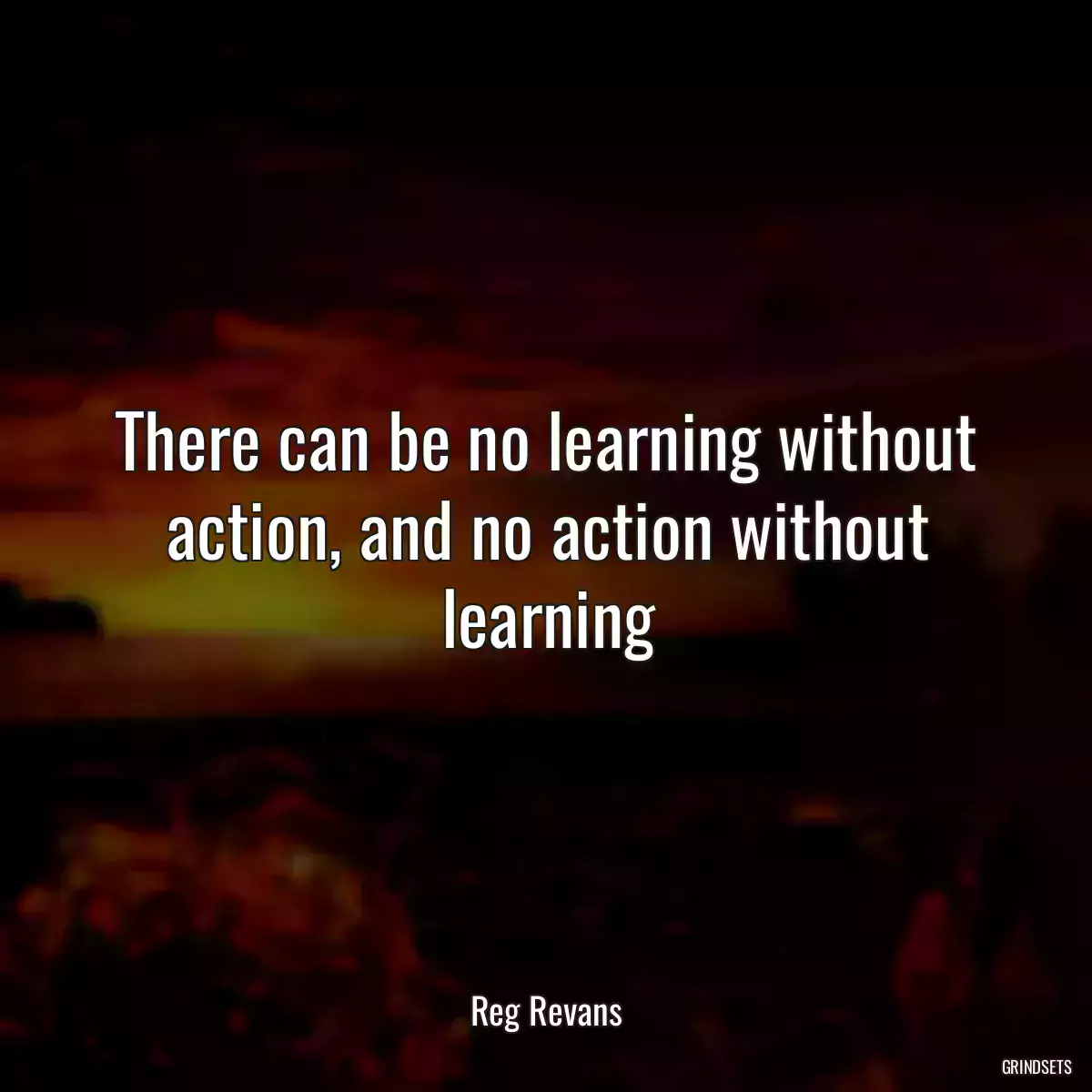 There can be no learning without action, and no action without learning

Reg Revans

GRINDSETS